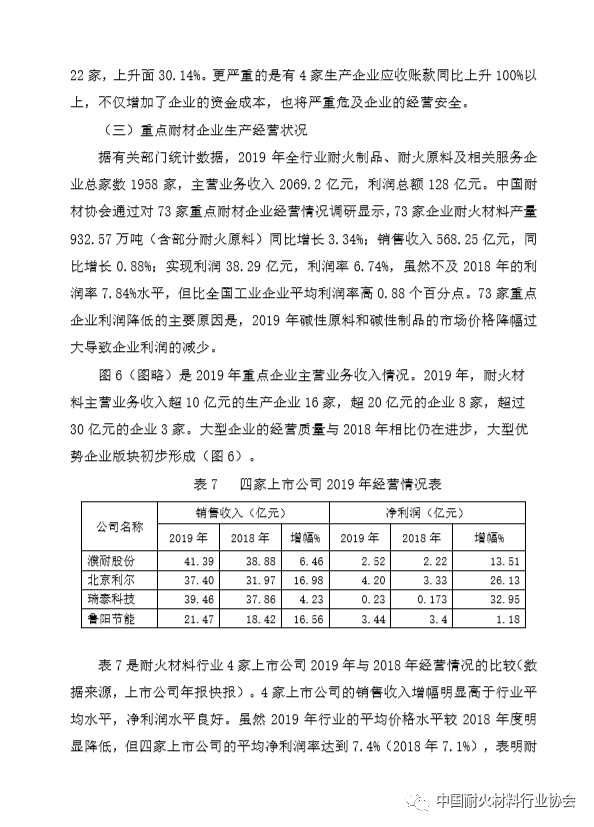 22 家，上升面 30.14%。更严重的是有 4 家生产企业应收账款同比上升 100%以上，不仅增加了企业的资金成本，也将严重危及企业的经营安全。

（三）重点耐材企业生产经营状况

据有关部门统计数据，2019 年全行业耐火制品、耐火原料及相关服务企业总家数 1958 家，主营业务收入 2069.2 亿元，利润总额 128 亿元。中国耐材协会通过对 73 家重点耐材企业经营情况调研显示，73 家企业耐火材料产量 932.57 万吨（含部分耐火原料）同比增长 3.34%；销售收入 568.25 亿元，同比增长 0.88%；实现利润 38.29 亿元，利润率 6.74%，虽然不及 2018 年的利润率 7.84%水平，但比全国工业企业平均利润率高 0.88 个百分点。73 家重点企业利润降低的主要原因是，2019 年碱性原料和碱性制品的市场价格降幅过大导致企业利润的减少。

图 6（图略）是 2019 年重点企业主营业务收入情况。2019 年，耐火材料主营业务收入超 10 亿元的生产企业 16 家，超 20 亿元的企业 8 家，超过 30 亿元的企业 3 家。大型企业的经营质量与 2018 年相比仍在进步，大型优势企业版块初步形成（图 6）。

表 7　四家上市公司 2019 年经营情况表

| 公司名称 | 销售收入（亿元） | | | 净利润（亿元） | | |
|---|---|---|---|---|---|---|
| | 2019 年 | 2018 年 | 增幅% | 2019 年 | 2018 年 | 增幅% |
| 濮耐股份 | 41.39 | 38.88 | 6.46 | 2.52 | 2.22 | 13.51 |
| 北京利尔 | 37.40 | 31.97 | 16.98 | 4.20 | 3.33 | 26.13 |
| 瑞泰科技 | 39.46 | 37.86 | 4.23 | 0.23 | 0.173 | 32.95 |
| 鲁阳节能 | 21.47 | 18.42 | 16.56 | 3.44 | 3.4 | 1.18 |

表 7 是耐火材料行业 4 家上市公司 2019 年与 2018 年经营情况的比较（数据来源，上市公司年报快报）。4 家上市公司的销售收入增幅明显高于行业平均水平，净利润水平良好。虽然 2019 年行业的平均价格水平较 2018 年度明显降低，但四家上市公司的平均净利润率达到 7.4%（2018 年 7.1%），表明耐

中国耐火材料行业协会